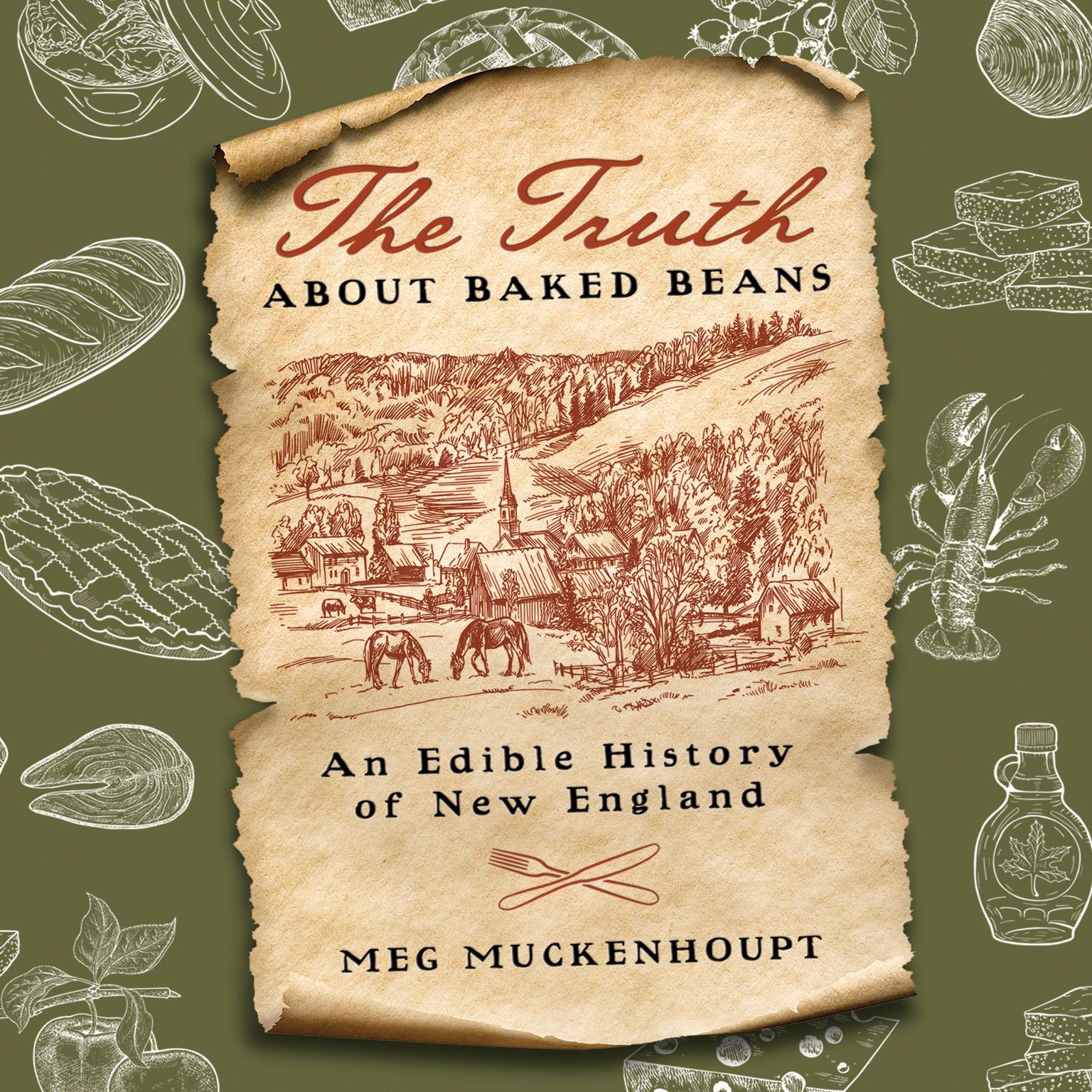 The Truth
ABOUT BAKED BEANS

An Edible History of New England

MEG MUCKENHOUPT